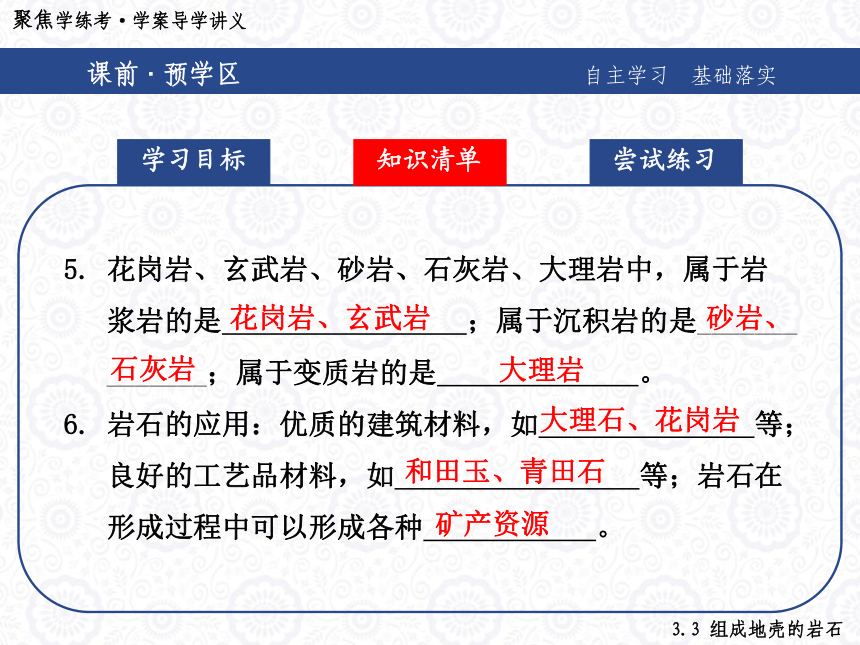 聚焦学练考·学案导学讲义

课前·预学区

自主学习　基础落实

学习目标　知识清单　尝试练习

5. 花岗岩、玄武岩、砂岩、石灰岩、大理岩中，属于岩浆岩的是花岗岩、玄武岩；属于沉积岩的是砂岩、石灰岩；属于变质岩的是大理岩。

6. 岩石的应用：优质的建筑材料，如大理石、花岗岩等；良好的工艺品材料，如和田玉、青田石等；岩石在形成过程中可以形成各种矿产资源。

3.3 组成地壳的岩石